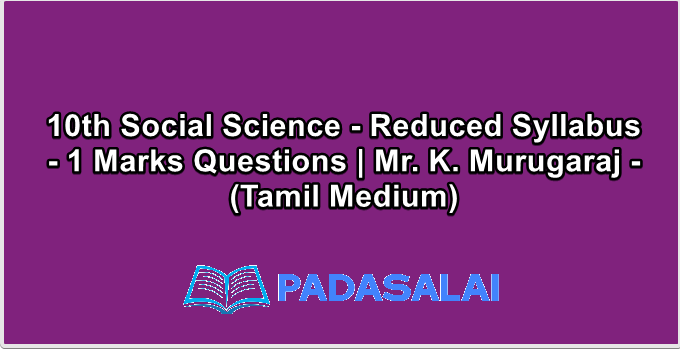 10th Social Science - Reduced Syllabus - 1 Marks Questions | Mr. K. Murugaraj - (Tamil Medium)

PADASALAI